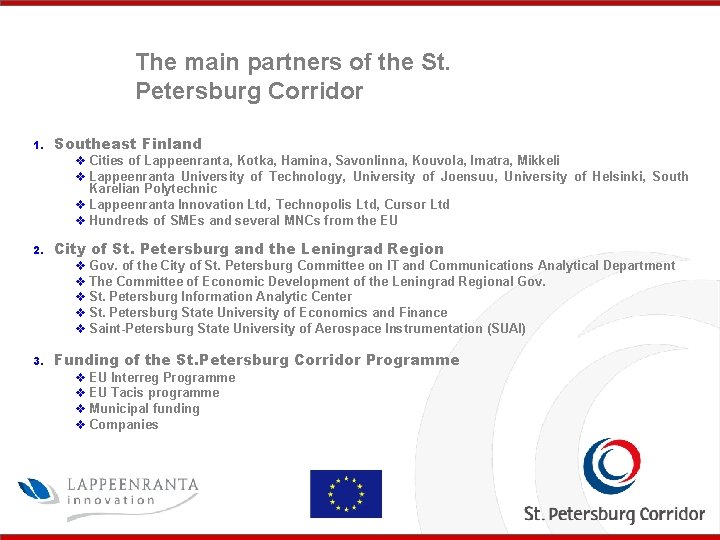 The main partners of the St. Petersburg Corridor

1. Southeast Finland
❖ Cities of Lappeenranta, Kotka, Hamina, Savonlinna, Kouvola, Imatra, Mikkeli
❖ Lappeenranta University of Technology, University of Joensuu, University of Helsinki, South Karelian Polytechnic
❖ Lappeenranta Innovation Ltd, Technopolis Ltd, Cursor Ltd
❖ Hundreds of SMEs and several MNCs from the EU

2. City of St. Petersburg and the Leningrad Region
❖ Gov. of the City of St. Petersburg Committee on IT and Communications Analytical Department
❖ The Committee of Economic Development of the Leningrad Regional Gov.
❖ St. Petersburg Information Analytic Center
❖ St. Petersburg State University of Economics and Finance
❖ Saint-Petersburg State University of Aerospace Instrumentation (SUAI)

3. Funding of the St.Petersburg Corridor Programme
❖ EU Interreg Programme
❖ EU Tacis programme
❖ Municipal funding
❖ Companies

LAPPEENRANTA innovation

St. Petersburg Corridor